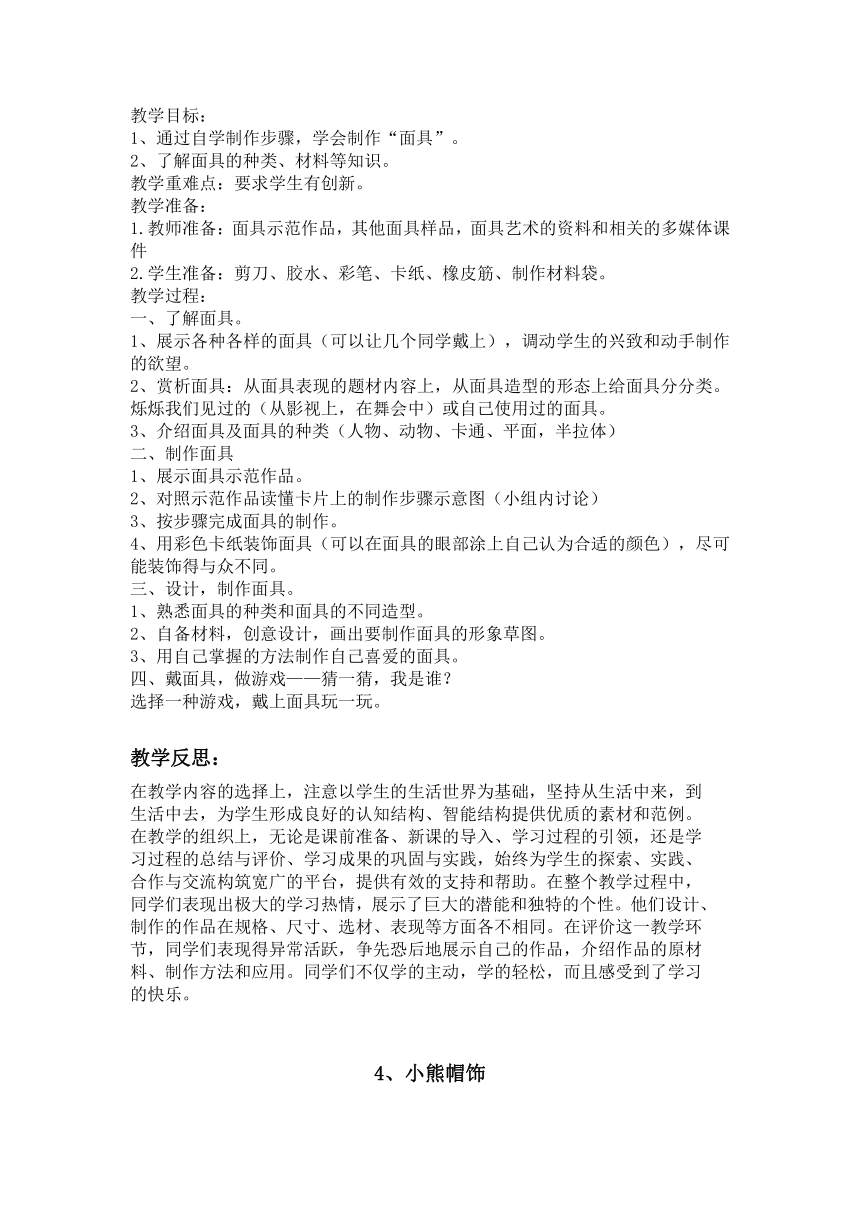 教学目标：
1、通过自学制作步骤，学会制作“面具”。
2、了解面具的种类、材料等知识。
教学重难点：要求学生有创新。
教学准备：
1.教师准备：面具示范作品，其他面具样品，面具艺术的资料和相关的多媒体课件
2.学生准备：剪刀、胶水、彩笔、卡纸、橡皮筋、制作材料袋。
教学过程：
一、了解面具。
1、展示各种各样的面具（可以让几个同学戴上），调动学生的兴致和动手制作的欲望。
2、赏析面具：从面具表现的题材内容上，从面具造型的形态上给面具分分类。烁烁我们见过的（从影视上，在舞会中）或自己使用过的面具。
3、介绍面具及面具的种类（人物、动物、卡通、平面，半拉体）
二、制作面具
1、展示面具示范作品。
2、对照示范作品读懂卡片上的制作步骤示意图（小组内讨论）
3、按步骤完成面具的制作。
4、用彩色卡纸装饰面具（可以在面具的眼部涂上自己认为合适的颜色），尽可能装饰得与众不同。
三、设计，制作面具。
1、熟悉面具的种类和面具的不同造型。
2、自备材料，创意设计，画出要制作面具的形象草图。
3、用自己掌握的方法制作自己喜爱的面具。
四、戴面具，做游戏——猜一猜，我是谁？
选择一种游戏，戴上面具玩一玩。

教学反思：
在教学内容的选择上，注意以学生的生活世界为基础，坚持从生活中来，到生活中去，为学生形成良好的认知结构、智能结构提供优质的素材和范例。在教学的组织上，无论是课前准备、新课的导入、学习过程的引领，还是学习过程的总结与评价、学习成果的巩固与实践，始终为学生的探索、实践、合作与交流构筑宽广的平台，提供有效的支持和帮助。在整个教学过程中，同学们表现出极大的学习热情，展示了巨大的潜能和独特的个性。他们设计、制作的作品在规格、尺寸、选材、表现等方面各不相同。在评价这一教学环节，同学们表现得异常活跃，争先恐后地展示自己的作品，介绍作品的原材料、制作方法和应用。同学们不仅学的主动，学的轻松，而且感受到了学习的快乐。

4、小熊帽饰